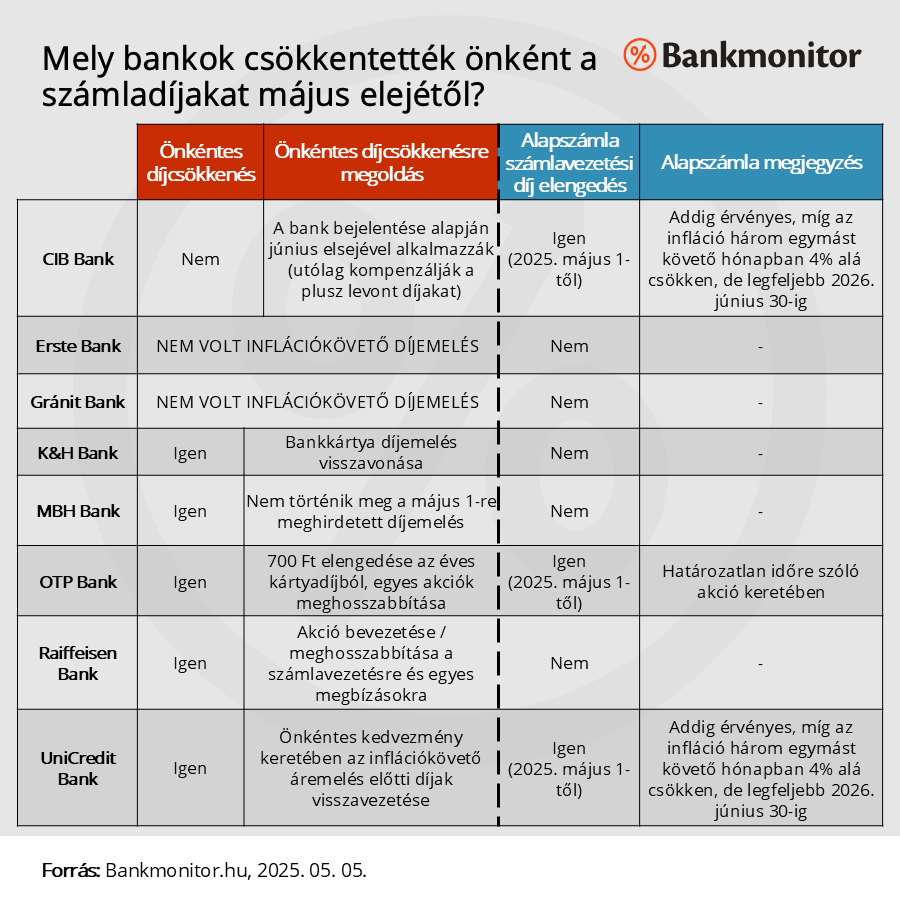 Mely bankok csökkentették önként a számladíjakat május elejétől?

Bankmonitor

| | Önkéntes díjcsökkenés | Önkéntes díjcsökkenésre megoldás | Alapszámla számlavezetési díj elengedés | Alapszámla megjegyzés |
|---|---|---|---|---|
| CIB Bank | Nem | A bank bejelentése alapján június elsejével alkalmazzák (utólag kompenzálják a plusz levont díjakat) | Igen (2025. május 1-től) | Addig érvényes, míg az infláció három egymást követő hónapban 4% alá csökken, de legfeljebb 2026. június 30-ig |
| Erste Bank | NEM VOLT INFLÁCIÓKÖVETŐ DÍJEMELÉS | | Nem | - |
| Gránit Bank | NEM VOLT INFLÁCIÓKÖVETŐ DÍJEMELÉS | | Nem | - |
| K&H Bank | Igen | Bankkártya díjemelés visszavonása | Nem | - |
| MBH Bank | Igen | Nem történik meg a május 1-re meghirdetett díjemelés | Nem | - |
| OTP Bank | Igen | 700 Ft elengedése az éves kártyadíjból, egyes akciók meghosszabbítása | Igen (2025. május 1-től) | Határozatlan időre szóló akció keretében |
| Raiffeisen Bank | Igen | Akció bevezetése / meghosszabbítása a számlavezetésre és egyes megbízásokra | Nem | - |
| UniCredit Bank | Igen | Önkéntes kedvezmény keretében az inflációkövető áremelés előtti díjak visszavezetése | Igen (2025. május 1-től) | Addig érvényes, míg az infláció három egymást követő hónapban 4% alá csökken, de legfeljebb 2026. június 30-ig |

Forrás: Bankmonitor.hu, 2025. 05. 05.